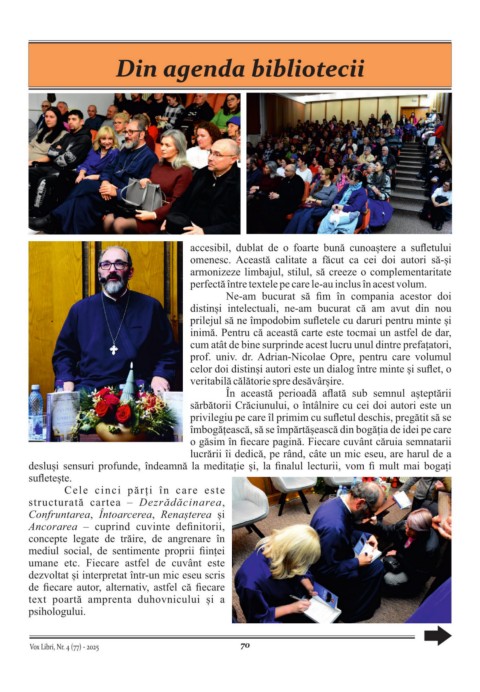 Din agenda bibliotecii

accesibil, dublat de o foarte bună cunoaștere a sufletului omenesc. Această calitate a făcut ca cei doi autori să-și armonizeze limbajul, stilul, să creeze o complementaritate perfectă între textele pe care le-au inclus în acest volum.

Ne-am bucurat să fim în compania acestor doi distinși intelectuali, ne-am bucurat că am avut din nou prilejul să ne împodobim sufletele cu daruri pentru minte și inimă. Pentru că această carte este tocmai un astfel de dar, cum atât de bine surprinde acest lucru unul dintre prefațatori, prof. univ. dr. Adrian-Nicolae Opre, pentru care volumul celor doi distinși autori este un dialog între minte și suflet, o veritabilă călătorie spre desăvârșire.

În această perioadă aflată sub semnul așteptării sărbătorii Crăciunului, o întâlnire cu cei doi autori este un privilegiu pe care îl primim cu sufletul deschis, pregătit să se îmbogățească, să se împărtășească din bogăția de idei pe care o găsim în fiecare pagină. Fiecare cuvânt căruia semnatarii lucrării îi dedică, pe rând, câte un mic eseu, are harul de a desluși sensuri profunde, îndeamnă la meditație și, la finalul lecturii, vom fi mult mai bogați sufletește.

Cele cinci părți în care este structurată cartea – Dezrădăcinarea, Confruntarea, Întoarcerea, Renașterea și Ancorarea – cuprind cuvinte definitorii, concepte legate de trăire, de angrenare în mediul social, de sentimente proprii ființei umane etc. Fiecare astfel de cuvânt este dezvoltat și interpretat într-un mic eseu scris de fiecare autor, alternativ, astfel că fiecare text poartă amprenta duhovnicului și a psihologului.

Vox Libri, Nr. 4 (77) - 2025 70